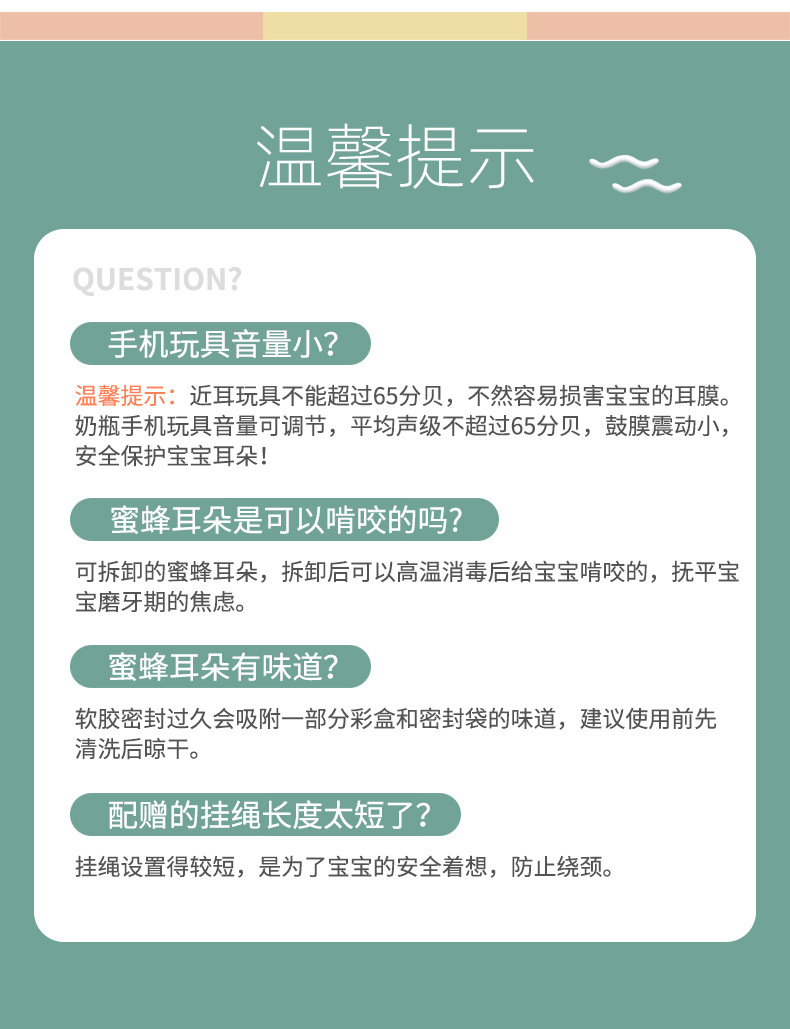 温馨提示

QUESTION?

手机玩具音量小?

温馨提示:近耳玩具不能超过65分贝，不然容易损害宝宝的耳膜。奶瓶手机玩具音量可调节，平均声级不超过65分贝，鼓膜震动小，安全保护宝宝耳朵!

蜜蜂耳朵是可以啃咬的吗?

可拆卸的蜜蜂耳朵，拆卸后可以高温消毒后给宝宝啃咬的，抚平宝宝磨牙期的焦虑。

蜜蜂耳朵有味道?

软胶密封过久会吸附一部分彩盒和密封袋的味道，建议使用前先清洗后晾干。

配赠的挂绳长度太短了?

挂绳设置得较短，是为了宝宝的安全着想，防止绕颈。